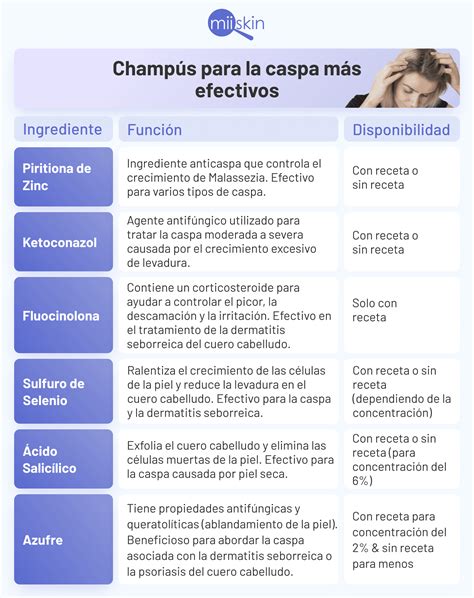 miiskin

Champús para la caspa más efectivos

| Ingrediente | Función | Disponibilidad |
|---|---|---|
| Piritiona de Zinc | Ingrediente anticaspa que controla el crecimiento de Malassezia. Efectivo para varios tipos de caspa. | Con receta o sin receta |
| Ketoconazol | Agente antifúngico utilizado para tratar la caspa moderada a severa causada por el crecimiento excesivo de levadura. | Con receta o sin receta |
| Fluocinolona | Contiene un corticosteroide para ayudar a controlar el picor, la descamación y la irritación. Efectivo en el tratamiento de la dermatitis seborreica del cuero cabelludo. | Solo con receta |
| Sulfuro de Selenio | Ralentiza el crecimiento de las células de la piel y reduce la levadura en el cuero cabelludo. Efectivo para la caspa y la dermatitis seborreica. | Con receta o sin receta (dependiendo de la concentración) |
| Ácido Salicílico | Exfolia el cuero cabelludo y elimina las células muertas de la piel. Efectivo para la caspa causada por piel seca. | Con receta o sin receta (para concentración del 6%) |
| Azufre | Tiene propiedades antifúngicas y queratolíticas (ablandamiento de la piel). Beneficioso para abordar la caspa asociada con la dermatitis seborreica o la psoriasis del cuero cabelludo. | Con receta para concentración del 2% & sin receta para menos |